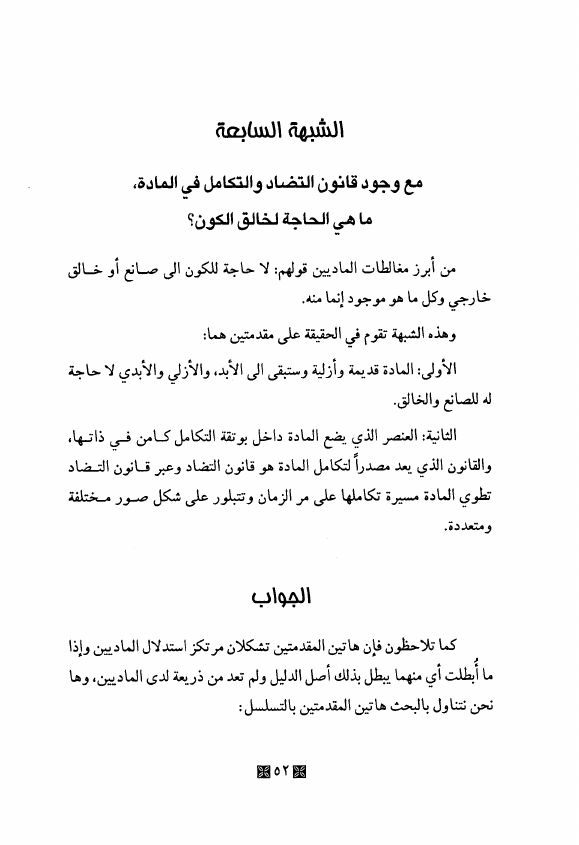 الشبهة السابعة

مع وجود قانون التضاد والتكامل في المادة، ما هي الحاجة لخالق الكون؟

من أبرز مغالطات الماديين قولهم: لا حاجة للكون الى صانع أو خالق خارجي وكل ما هو موجود إنما منه.

وهذه الشبهة تقوم في الحقيقة على مقدمتين هما:

الأولى: المادة قديمة وأزلية وستبقى الى الأبد، والأزلي والأبدي لا حاجة له للصانع والخالق.

الثانية: العنصر الذي يضع المادة داخل بوتقة التكامل كامن في ذاتها، والقانون الذي يعد مصدراً لتكامل المادة هو قانون التضاد وعبر قانون التضاد تطوي المادة مسيرة تكاملها على مر الزمان وتتبلور على شكل صور مختلفة ومتعددة.

الجواب

كما تلاحظون فإن هاتين المقدمتين تشكلان مرتكز استدلال الماديين وإذا ما أُبطلت أي منهما يبطل بذلك أصل الدليل ولم تعد من ذريعة لدى الماديين، وها نحن نتناول بالبحث هاتين المقدمتين بالتسلسل:

٥٢